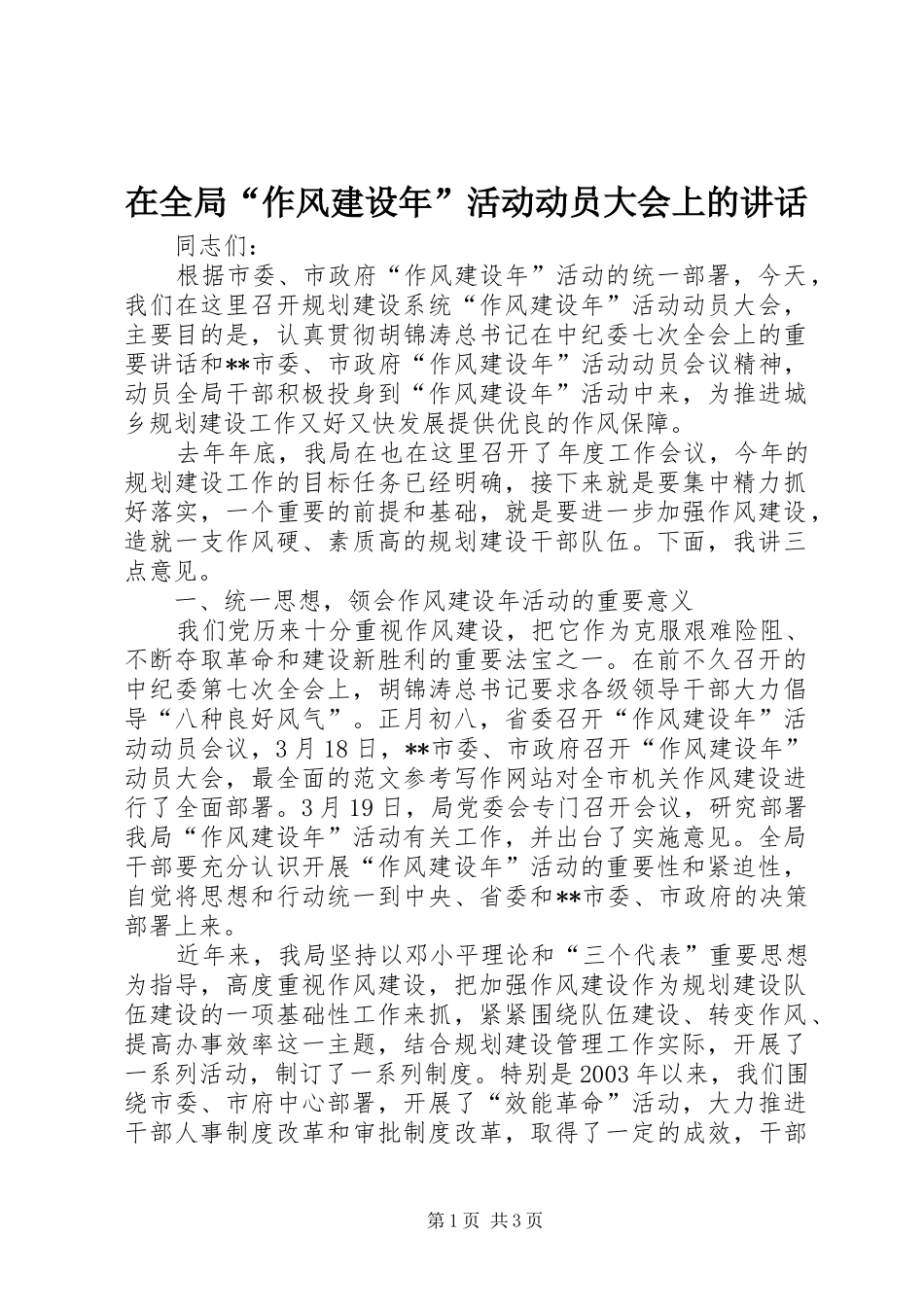 在全局“作风建设年”活动动员大会上的讲话

同志们：

根据市委、市政府“作风建设年”活动的统一部署，今天，我们在这里召开规划建设系统“作风建设年”活动动员大会，主要目的是，认真贯彻胡锦涛总书记在中纪委七次全会上的重要讲话和**市委、市政府“作风建设年”活动动员会议精神，动员全局干部积极投身到“作风建设年”活动中来，为推进城乡规划建设工作又好又快发展提供优良的作风保障。

去年年底，我局在也在这里召开了年度工作会议，今年的规划建设工作的目标任务已经明确，接下来就是要集中精力抓好落实，一个重要的前提和基础，就是要进一步加强作风建设，造就一支作风硬、素质高的规划建设干部队伍。下面，我讲三点意见。

一、统一思想，领会作风建设年活动的重要意义

我们党历来十分重视作风建设，把它作为克服艰难险阻、不断夺取革命和建设新胜利的重要法宝之一。在前不久召开的中纪委第七次全会上，胡锦涛总书记要求各级领导干部大力倡导“八种良好风气”。正月初八，省委召开“作风建设年”活动动员会议，3月18日，**市委、市政府召开“作风建设年”动员大会，最全面的范文参考写作网站对全市机关作风建设进行了全面部署。3月19日，局党委会专门召开会议，研究部署我局“作风建设年”活动有关工作，并出台了实施意见。全局干部要充分认识开展“作风建设年”活动的重要性和紧迫性，自觉将思想和行动统一到中央、省委和**市委、市政府的决策部署上来。

近年来，我局坚持以邓小平理论和“三个代表”重要思想为指导，高度重视作风建设，把加强作风建设作为规划建设队伍建设的一项基础性工作来抓，紧紧围绕队伍建设、转变作风、提高办事效率这一主题，结合规划建设管理工作实际，开展了一系列活动，制订了一系列制度。特别是2003年以来，我们围绕市委、市府中心部署，开展了“效能革命”活动，大力推进干部人事制度改革和审批制度改革，取得了一定的成效，干部

第1页 共3页